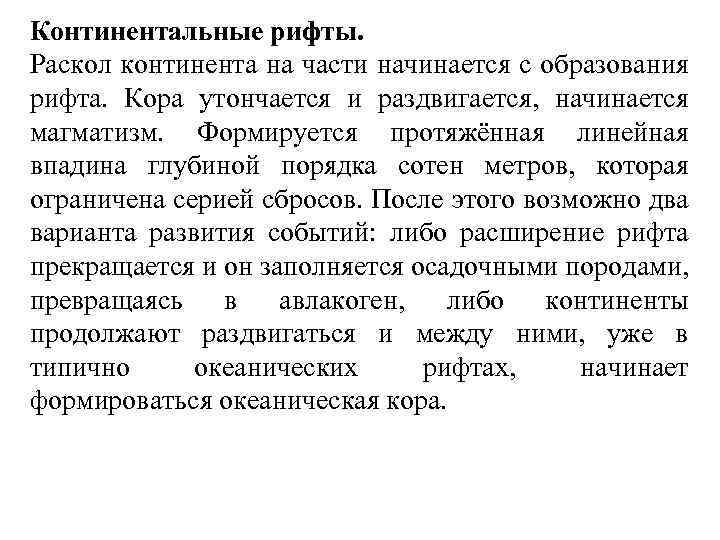 Континентальные рифты.
Раскол континента на части начинается с образования рифта. Кора утончается и раздвигается, начинается магматизм. Формируется протяжённая линейная впадина глубиной порядка сотен метров, которая ограничена серией сбросов. После этого возможно два варианта развития событий: либо расширение рифта прекращается и он заполняется осадочными породами, превращаясь в авлакоген, либо континенты продолжают раздвигаться и между ними, уже в типично океанических рифтах, начинает формироваться океаническая кора.